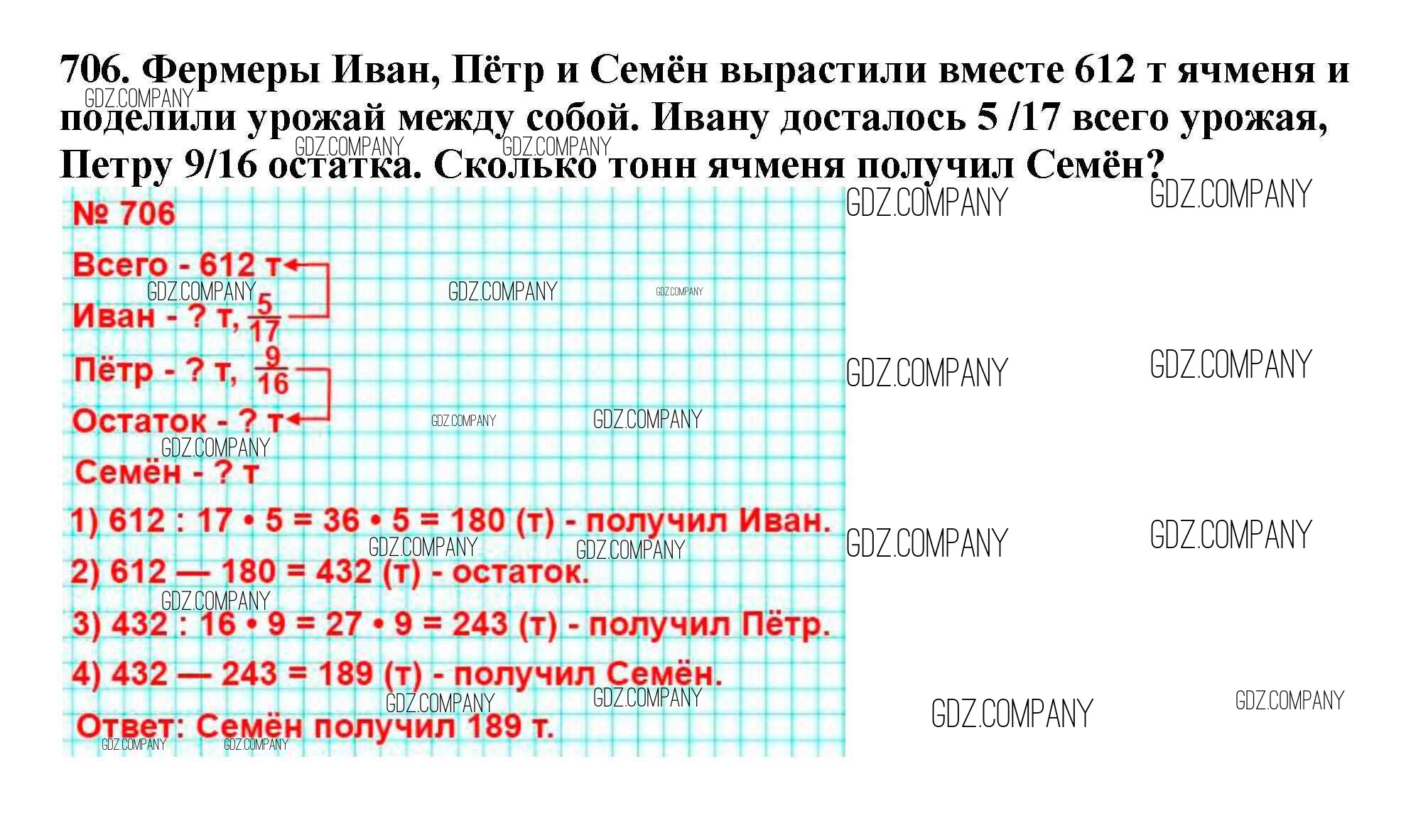 706. Фермеры Иван, Пётр и Семён вырастили вместе 612 т ячменя и поделили урожай между собой. Ивану досталось 5 /17 всего урожая, Петру 9/16 остатка. Сколько тонн ячменя получил Семён?

GDZ.COMPANY

№ 706

Всего - 612 т

Иван - ? т, $\frac{5}{17}$

Пётр - ? т, $\frac{9}{16}$

Остаток - ? т

Семён - ? т

1) 612 : 17 • 5 = 36 • 5 = 180 (т) - получил Иван.

2) 612 — 180 = 432 (т) - остаток.

3) 432 : 16 • 9 = 27 • 9 = 243 (т) - получил Пётр.

4) 432 — 243 = 189 (т) - получил Семён.

Ответ: Семён получил 189 т.